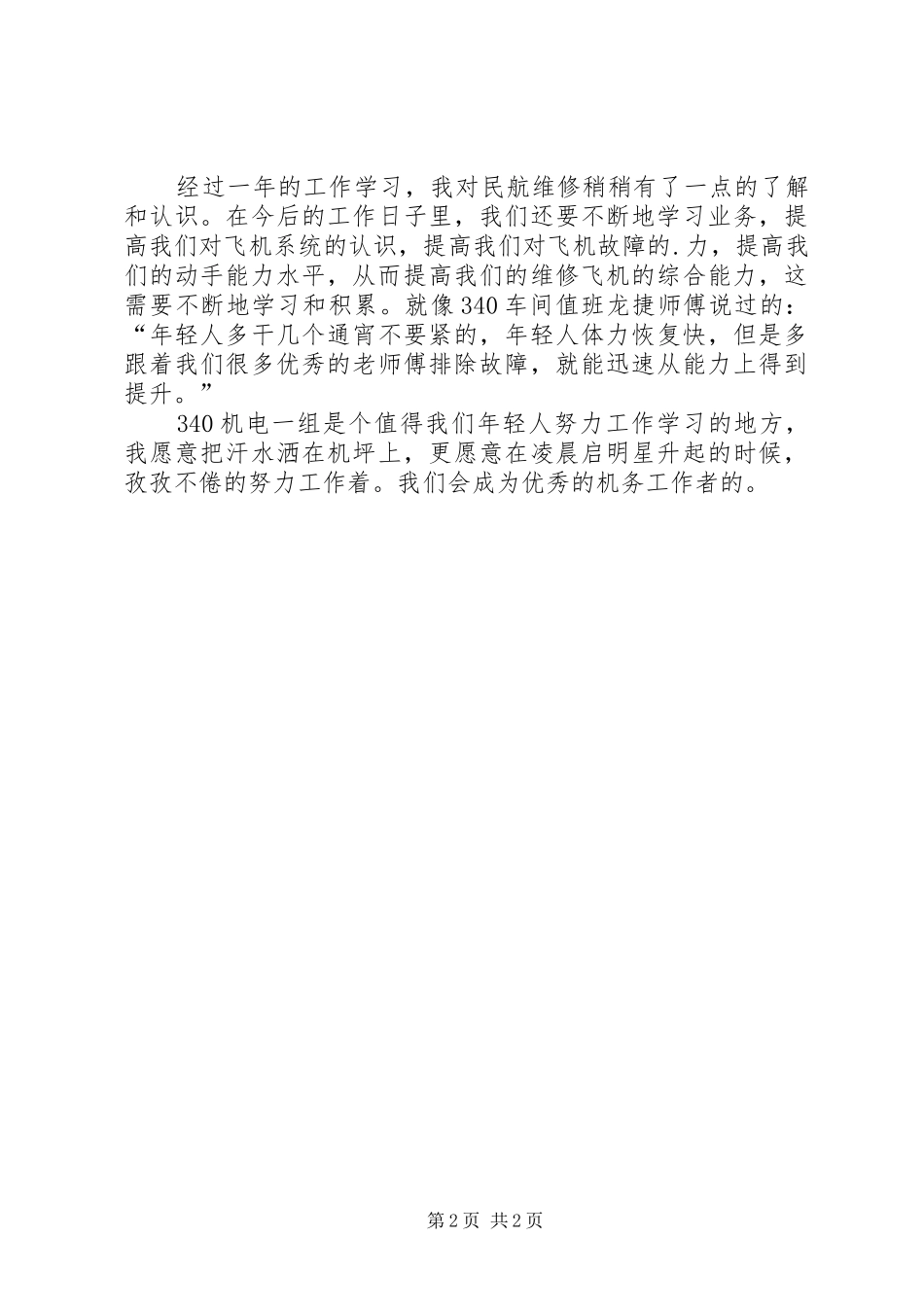 经过一年的工作学习，我对民航维修稍稍有了一点的了解和认识。在今后的工作日子里，我们还要不断地学习业务，提高我们对飞机系统的认识，提高我们对飞机故障的.力，提高我们的动手能力水平，从而提高我们的维修飞机的综合能力，这需要不断地学习和积累。就像340车间值班龙捷师傅说过的：“年轻人多干几个通宵不要紧的，年轻人体力恢复快，但是多跟着我们很多优秀的老师傅排除故障，就能迅速从能力上得到提升。”

340机电一组是个值得我们年轻人努力工作学习的地方，我愿意把汗水洒在机坪上，更愿意在凌晨启明星升起的时候，孜孜不倦的努力工作着。我们会成为优秀的机务工作者的。

第2页 共2页